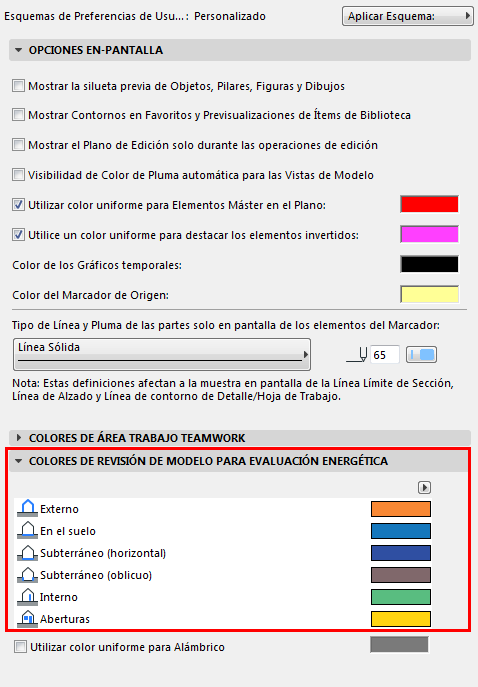 Esquemas de Preferencias de Usu...: Personalizado

Aplicar Esquema:

OPCIONES EN-PANTALLA

Mostrar la silueta previa de Objetos, Pilares, Figuras y Dibujos

Mostrar Contornos en Favoritos y Previsualizaciones de Ítems de Biblioteca

Mostrar el Plano de Edición solo durante las operaciones de edición

Visibilidad de Color de Pluma automática para las Vistas de Modelo

Utilizar color uniforme para Elementos Máster en el Plano:

Utilice un color uniforme para destacar los elementos invertidos:

Color de los Gráficos temporales:

Color del Marcador de Origen:

Tipo de Línea y Pluma de las partes solo en pantalla de los elementos del Marcador:

Línea Sólida

65

Nota: Estas definiciones afectan a la muestra en pantalla de la Línea Límite de Sección, Línea de Alzado y Línea de contorno de Detalle/Hoja de Trabajo.

COLORES DE ÁREA TRABAJO TEAMWORK

COLORES DE REVISIÓN DE MODELO PARA EVALUACIÓN ENERGÉTICA

Externo

En el suelo

Subterráneo (horizontal)

Subterráneo (oblicuo)

Interno

Aberturas

Utilizar color uniforme para Alámbrico